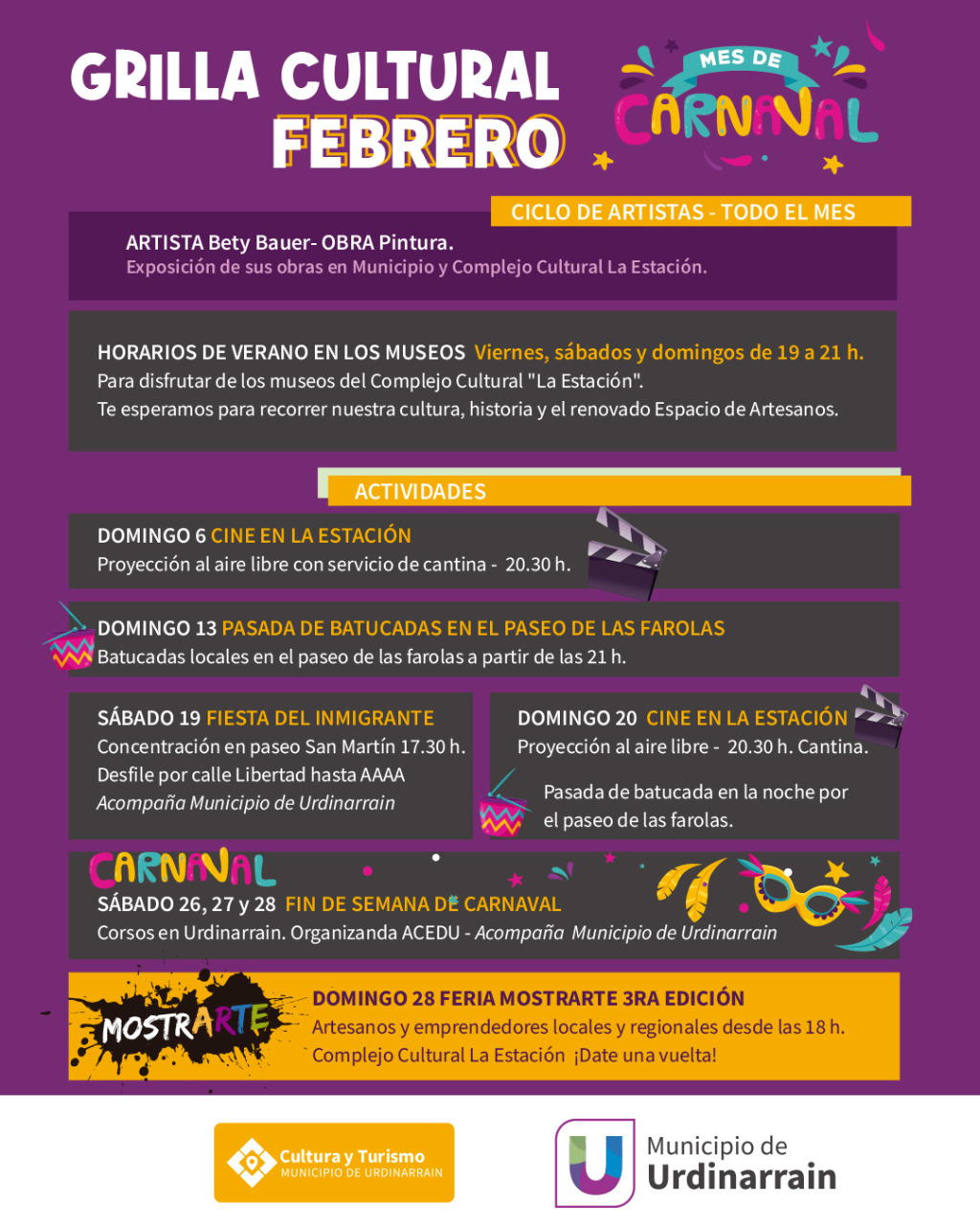 GRILLA CULTURAL
FEBRERO

MES DE
CARNAVAL

CICLO DE ARTISTAS - TODO EL MES

ARTISTA Bety Bauer- OBRA Pintura.
Exposición de sus obras en Municipio y Complejo Cultural La Estación.

HORARIOS DE VERANO EN LOS MUSEOS Viernes, sábados y domingos de 19 a 21 h.
Para disfrutar de los museos del Complejo Cultural "La Estación".
Te esperamos para recorrer nuestra cultura, historia y el renovado Espacio de Artesanos.

ACTIVIDADES

DOMINGO 6 CINE EN LA ESTACIÓN
Proyección al aire libre con servicio de cantina - 20.30 h.

DOMINGO 13 PASADA DE BATUCADAS EN EL PASEO DE LAS FAROLAS
Batucadas locales en el paseo de las farolas a partir de las 21 h.

SÁBADO 19 FIESTA DEL INMIGRANTE
Concentración en paseo San Martín 17.30 h.
Desfile por calle Libertad hasta AAAA
Acompaña Municipio de Urdinarrain

DOMINGO 20 CINE EN LA ESTACIÓN
Proyección al aire libre - 20.30 h. Cantina.
Pasada de batucada en la noche por el paseo de las farolas.

CARNAVAL
SÁBADO 26, 27 y 28 FIN DE SEMANA DE CARNAVAL
Corsos en Urdinarrain. Organizanda ACEDU - Acompaña Municipio de Urdinarrain

MOSTRARTE
DOMINGO 28 FERIA MOSTRARTE 3RA EDICIÓN
Artesanos y emprendedores locales y regionales desde las 18 h.
Complejo Cultural La Estación ¡Date una vuelta!

Cultura y Turismo
MUNICIPIO DE URDINARRAIN

Municipio de
Urdinarrain